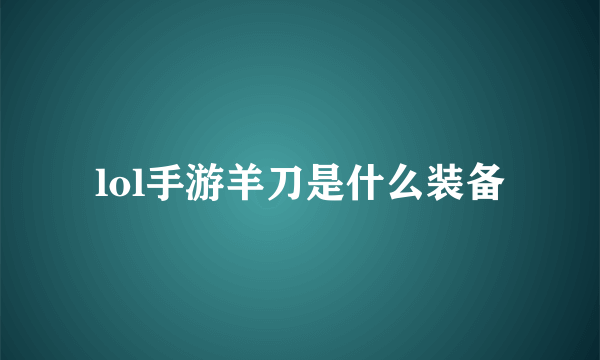 lol手游羊刀是什么装备